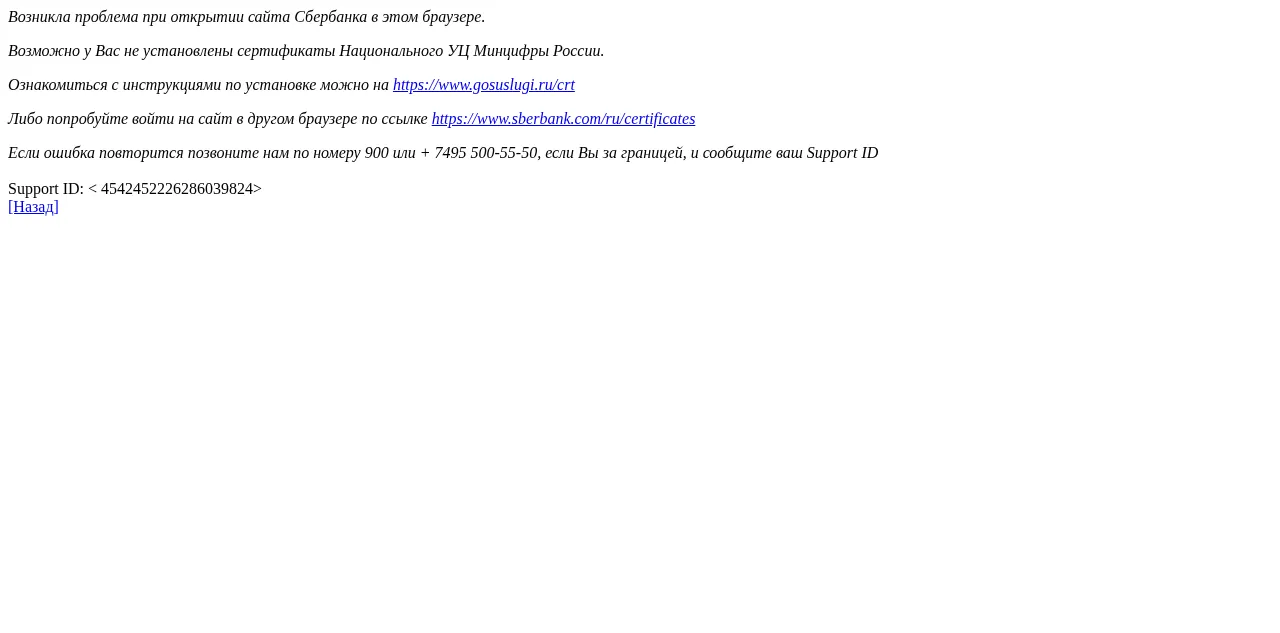 Возникла проблема при открытии сайта Сбербанка в этом браузере.

Возможно у Вас не установлены сертификаты Национального УЦ Минцифры России.

Ознакомиться с инструкциями по установке можно на https://www.gosuslugi.ru/crt

Либо попробуйте войти на сайт в другом браузере по ссылке https://www.sberbank.com/ru/certificates

Если ошибка повторится позвоните нам по номеру 900 или + 7495 500-55-50, если Вы за границей, и сообщите ваш Support ID

Support ID: < 4542452226286039824>
[Назад]